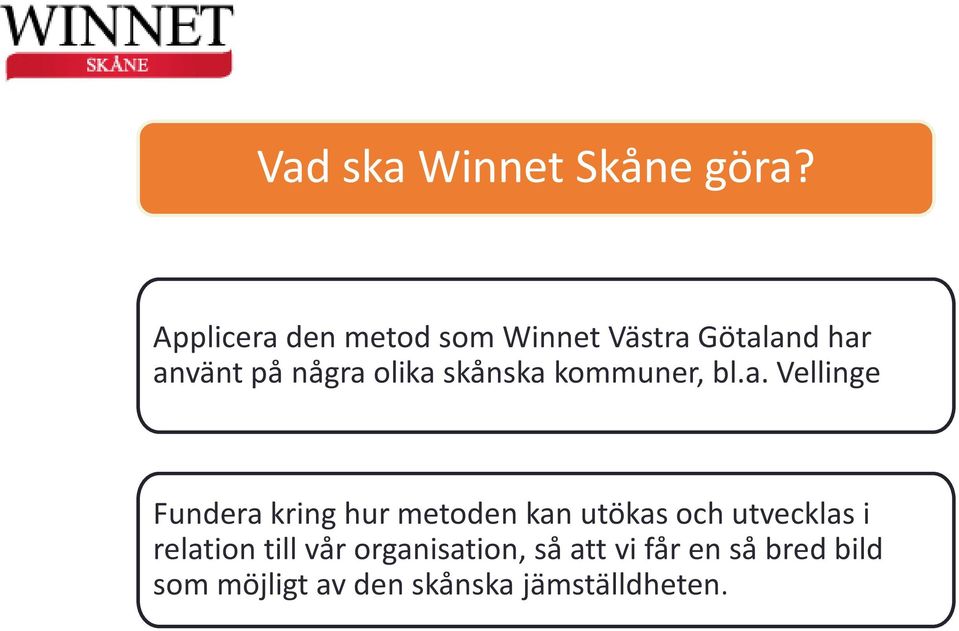 WINNET
SKÅNE

Vad ska Winnet Skåne göra?

Applicera den metod som Winnet Västra Götaland har använt på några olika skånska kommuner, bl.a. Vellinge

Fundera kring hur metoden kan utökas och utvecklas i relation till vår organisation, så att vi får en så bred bild som möjligt av den skånska jämställdheten.